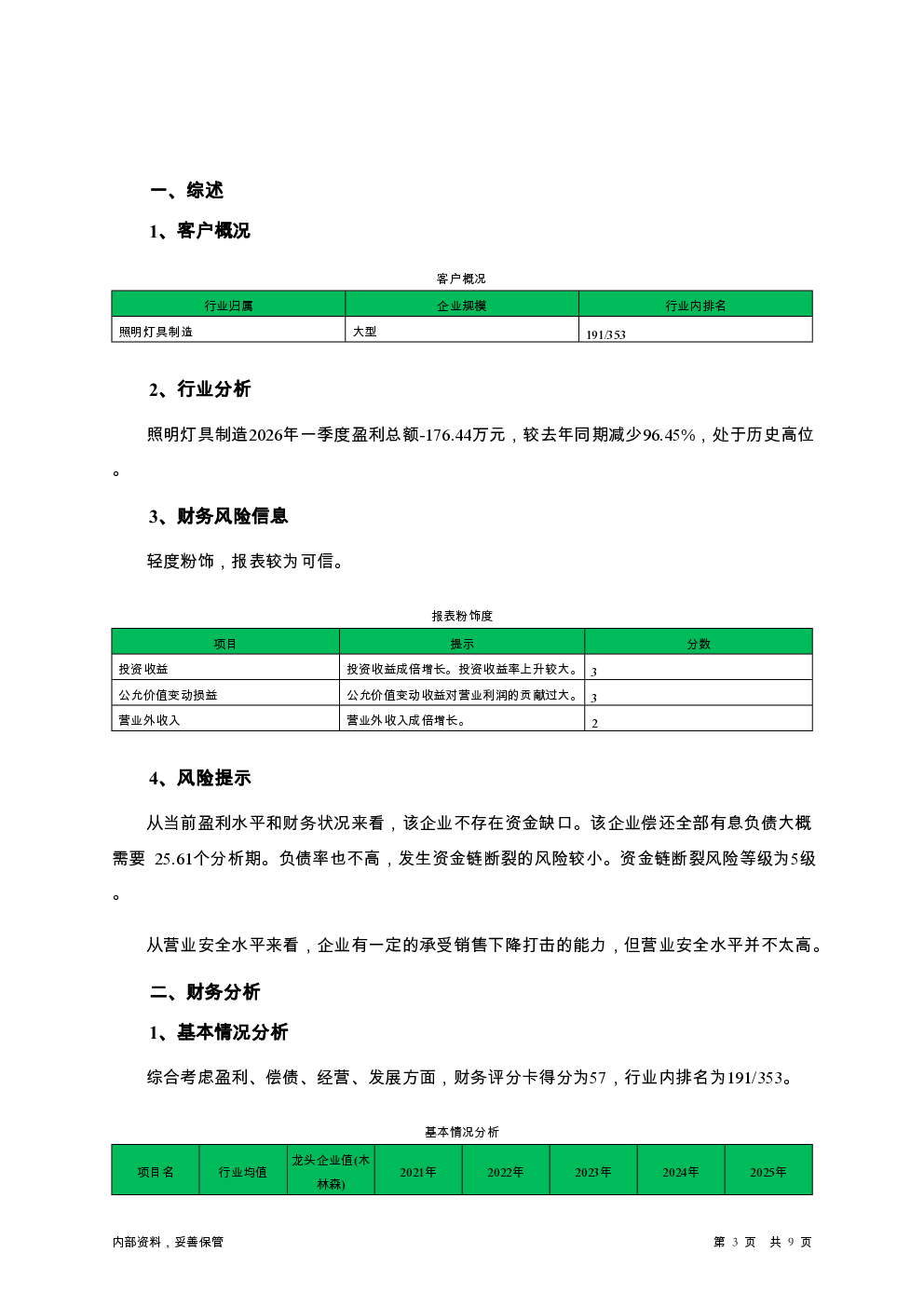 一、综述

1、客户概况

客户概况

| 行业归属 | 企业规模 | 行业内排名 |
|---|---|---|
| 照明灯具制造 | 大型 | 191/353 |

2、行业分析

照明灯具制造2026年一季度盈利总额-176.44万元，较去年同期减少96.45%，处于历史高位。

3、财务风险信息

轻度粉饰，报表较为可信。

报表粉饰度

| 项目 | 提示 | 分数 |
|---|---|---|
| 投资收益 | 投资收益成倍增长。投资收益率上升较大。 | 3 |
| 公允价值变动损益 | 公允价值变动收益对营业利润的贡献过大。 | 3 |
| 营业外收入 | 营业外收入成倍增长。 | 2 |

4、风险提示

从当前盈利水平和财务状况来看，该企业不存在资金缺口。该企业偿还全部有息负债大概需要 25.61个分析期。负债率也不高，发生资金链断裂的风险较小。资金链断裂风险等级为5级。

从营业安全水平来看，企业有一定的承受销售下降打击的能力，但营业安全水平并不太高。

二、财务分析

1、基本情况分析

综合考虑盈利、偿债、经营、发展方面，财务评分卡得分为57，行业内排名为191/353。

基本情况分析

| 项目名 | 行业均值 | 龙头企业值(木林森) | 2021年 | 2022年 | 2023年 | 2024年 | 2025年 |
|---|---|---|---|---|---|---|---|

内部资料，妥善保管

第 3 页 共 9 页